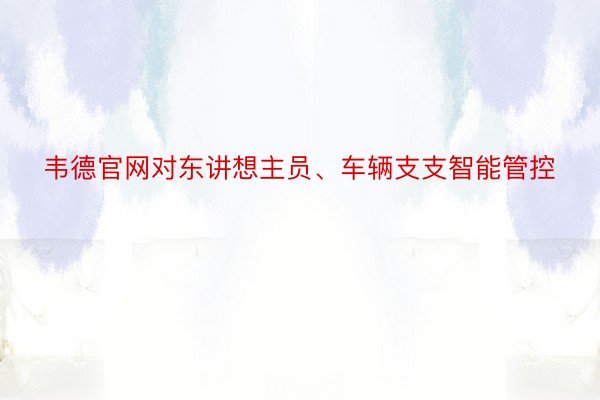 韦德官网对东讲想主员、车辆支支智能管控